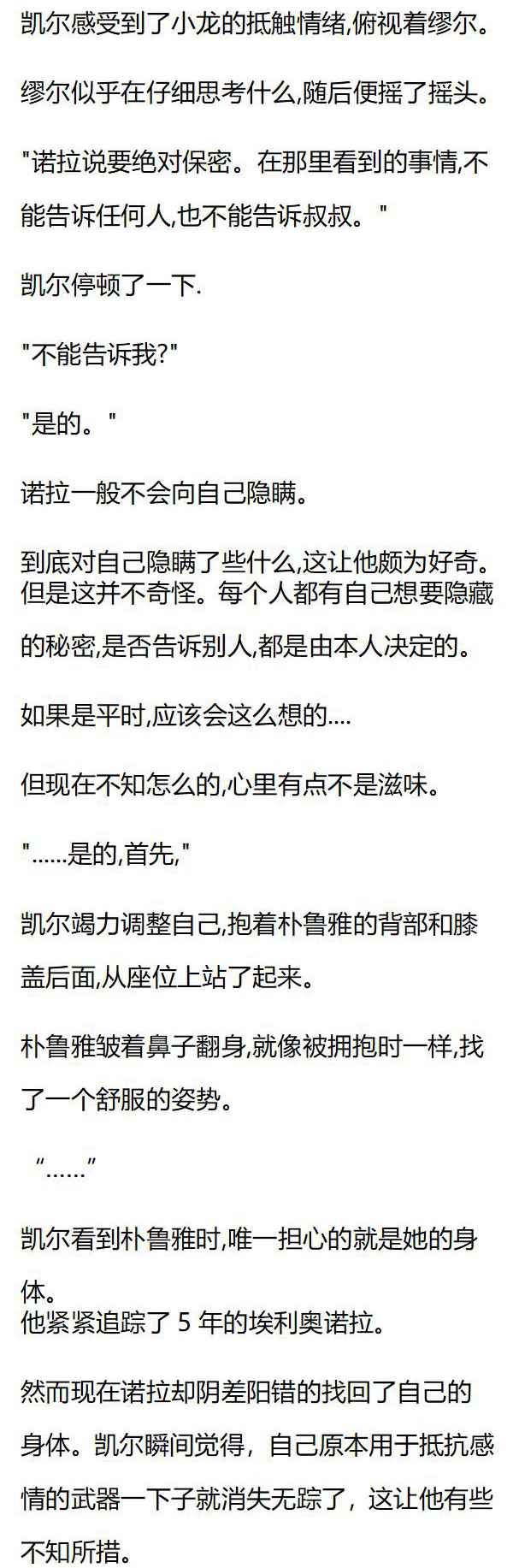 凯尔感受到了小龙的抵触情绪,俯视着缪尔。

缪尔似乎在仔细思考什么,随后便摇了摇头。

“诺拉说要绝对保密。在那里看到的事情,不能告诉任何人,也不能告诉叔叔。”

凯尔停顿了一下.

“不能告诉我?”

“是的。”

诺拉一般不会向自己隐瞒。

到底对自己隐瞒了些什么,这让他颇为好奇。但是这并不奇怪。每个人都有自己想要隐藏的秘密,是否告诉别人,都是由本人决定的。

如果是平时,应该会这么想的....

但现在不知怎么的,心里有点不是滋味。

“......是的,首先,”

凯尔竭力调整自己,抱着朴鲁雅的背部和膝盖后面,从座位上站了起来。

朴鲁雅皱着鼻子翻身,就像被拥抱时一样,找了一个舒服的姿势。

“......”

凯尔看到朴鲁雅时,唯一担心的就是她的身体。
他紧紧追踪了5年的埃利奥诺拉。

然而现在诺拉却阴差阳错的找回了自己的身体。凯尔瞬间觉得，自己原本用于抵抗感情的武器一下子就消失无踪了，这让他有些不知所措。